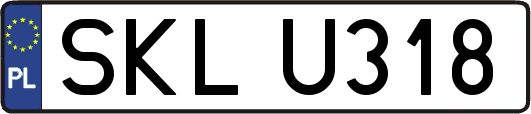 PL

SKL U318